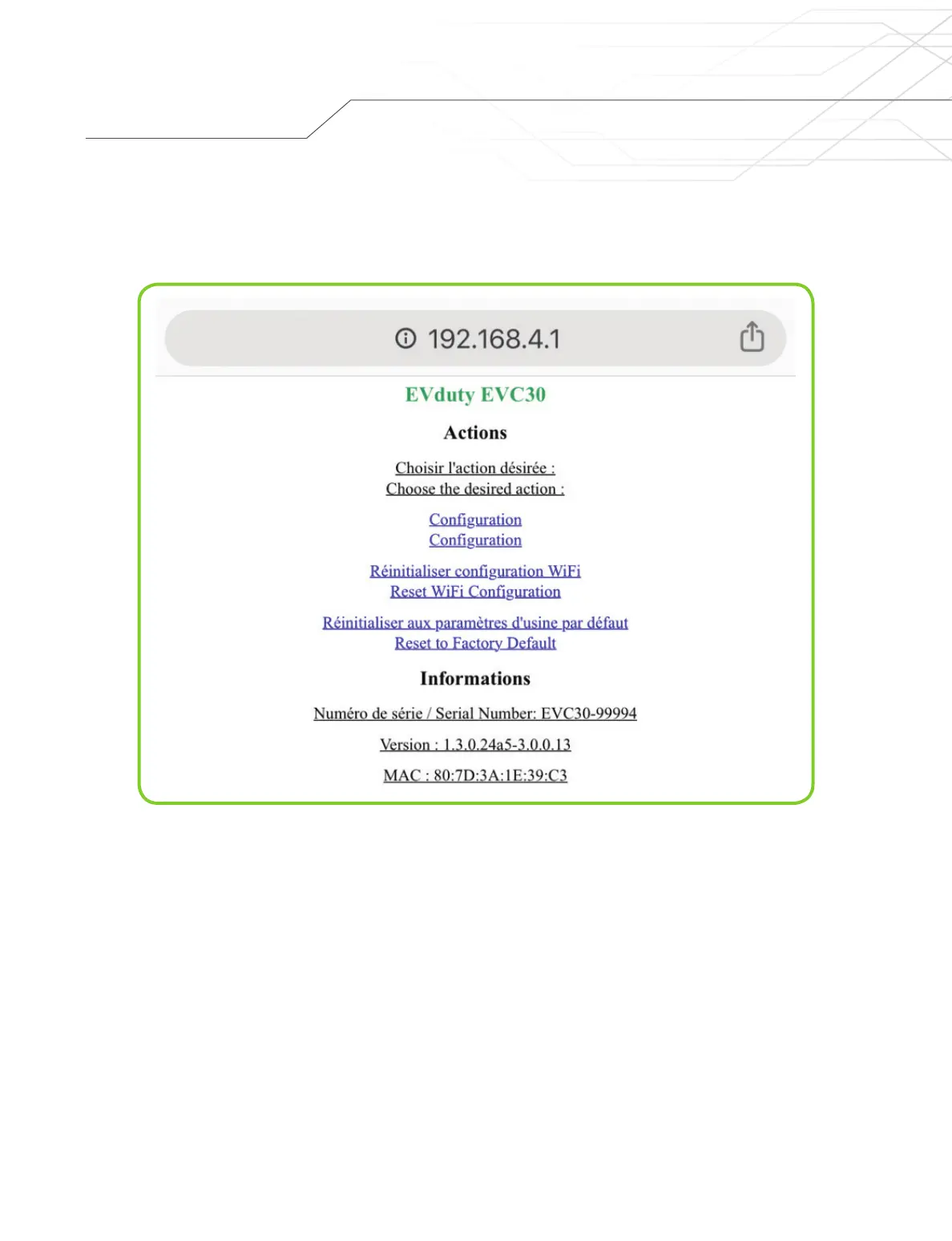 192.168.4.1

EVduty EVC30

Actions

Choisir l'action désirée :
Choose the desired action :

Configuration
Configuration

Réinitialiser configuration WiFi
Reset WiFi Configuration

Réinitialiser aux paramètres d'usine par défaut
Reset to Factory Default

Informations

Numéro de série / Serial Number: EVC30-99994

Version : 1.3.0.24a5-3.0.0.13

MAC : 80:7D:3A:1E:39:C3